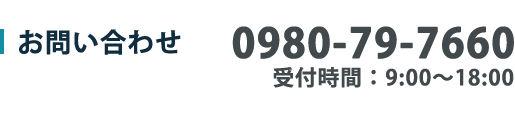 お問い合わせ

0980-79-7660
受付時間：9:00〜18:00